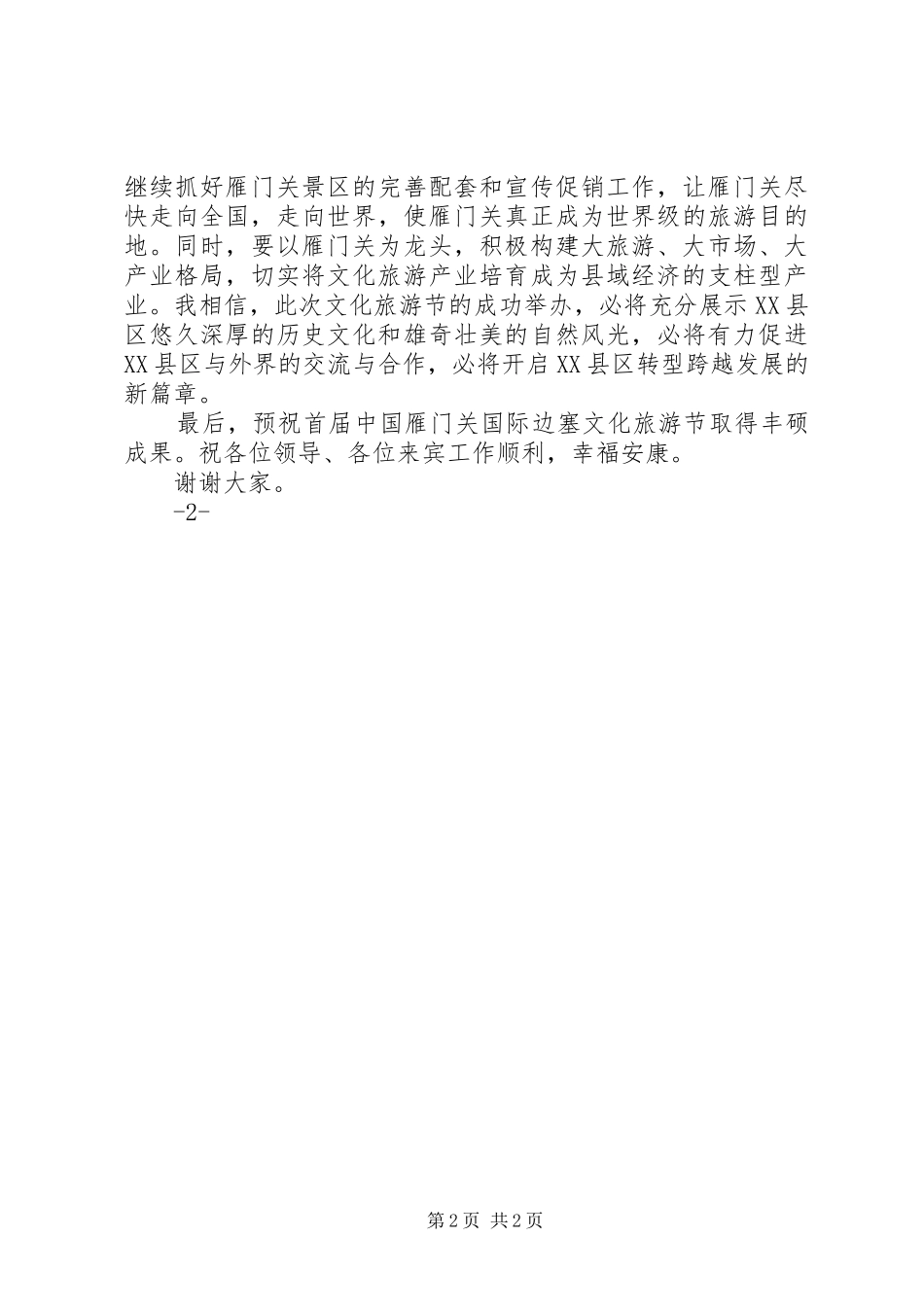 继续抓好雁门关景区的完善配套和宣传促销工作，让雁门关尽快走向全国，走向世界，使雁门关真正成为世界级的旅游目的地。同时，要以雁门关为龙头，积极构建大旅游、大市场、大产业格局，切实将文化旅游产业培育成为县域经济的支柱型产业。我相信，此次文化旅游节的成功举办，必将充分展示XX县区悠久深厚的历史文化和雄奇壮美的自然风光，必将有力促进XX县区与外界的交流与合作，必将开启XX县区转型跨越发展的新篇章。

最后，预祝首届中国雁门关国际边塞文化旅游节取得丰硕成果。祝各位领导、各位来宾工作顺利，幸福安康。

谢谢大家。

-2-

第2页 共2页